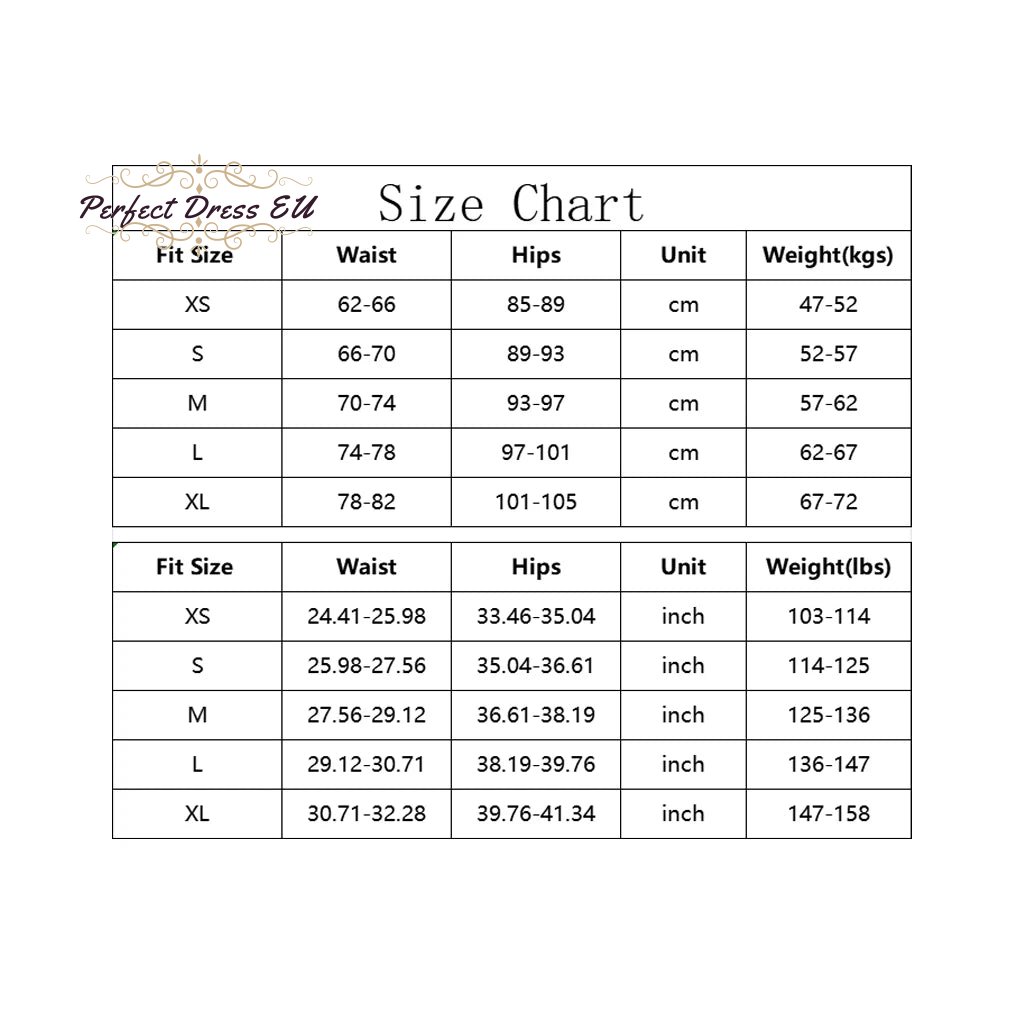 Perfect Dress EU

Size Chart

| Fit Size | Waist | Hips | Unit | Weight(kgs) |
|---|---|---|---|---|
| XS | 62-66 | 85-89 | cm | 47-52 |
| S | 66-70 | 89-93 | cm | 52-57 |
| M | 70-74 | 93-97 | cm | 57-62 |
| L | 74-78 | 97-101 | cm | 62-67 |
| XL | 78-82 | 101-105 | cm | 67-72 |

| Fit Size | Waist | Hips | Unit | Weight(lbs) |
|---|---|---|---|---|
| XS | 24.41-25.98 | 33.46-35.04 | inch | 103-114 |
| S | 25.98-27.56 | 35.04-36.61 | inch | 114-125 |
| M | 27.56-29.12 | 36.61-38.19 | inch | 125-136 |
| L | 29.12-30.71 | 38.19-39.76 | inch | 136-147 |
| XL | 30.71-32.28 | 39.76-41.34 | inch | 147-158 |